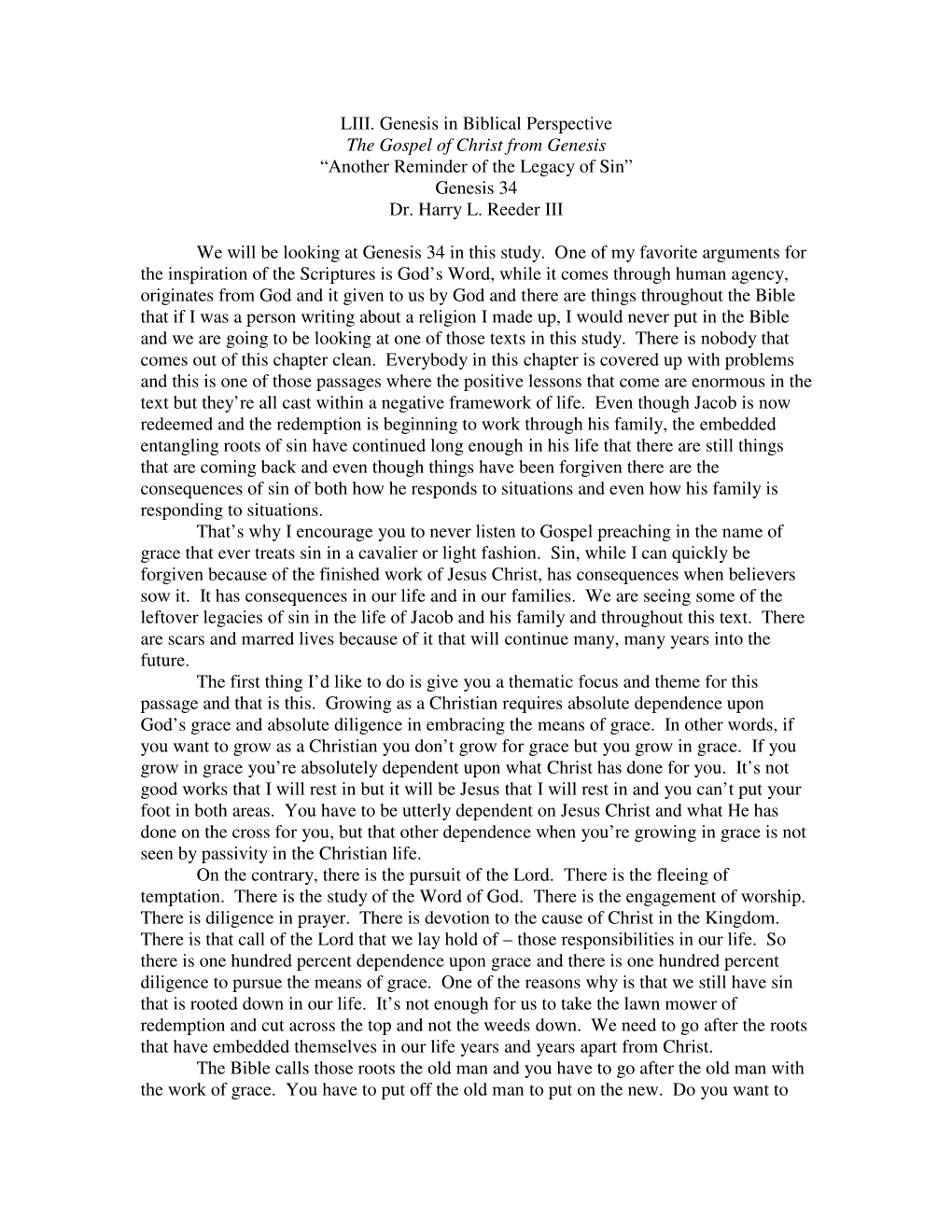 LIII. Genesis in Biblical Perspective
The Gospel of Christ from Genesis
“Another Reminder of the Legacy of Sin”
Genesis 34
Dr. Harry L. Reeder III

We will be looking at Genesis 34 in this study. One of my favorite arguments for the inspiration of the Scriptures is God’s Word, while it comes through human agency, originates from God and it given to us by God and there are things throughout the Bible that if I was a person writing about a religion I made up, I would never put in the Bible and we are going to be looking at one of those texts in this study. There is nobody that comes out of this chapter clean. Everybody in this chapter is covered up with problems and this is one of those passages where the positive lessons that come are enormous in the text but they’re all cast within a negative framework of life. Even though Jacob is now redeemed and the redemption is beginning to work through his family, the embedded entangling roots of sin have continued long enough in his life that there are still things that are coming back and even though things have been forgiven there are the consequences of sin of both how he responds to situations and even how his family is responding to situations.

That’s why I encourage you to never listen to Gospel preaching in the name of grace that ever treats sin in a cavalier or light fashion. Sin, while I can quickly be forgiven because of the finished work of Jesus Christ, has consequences when believers sow it. It has consequences in our life and in our families. We are seeing some of the leftover legacies of sin in the life of Jacob and his family and throughout this text. There are scars and marred lives because of it that will continue many, many years into the future.

The first thing I’d like to do is give you a thematic focus and theme for this passage and that is this. Growing as a Christian requires absolute dependence upon God’s grace and absolute diligence in embracing the means of grace. In other words, if you want to grow as a Christian you don’t grow for grace but you grow in grace. If you grow in grace you’re absolutely dependent upon what Christ has done for you. It’s not good works that I will rest in but it will be Jesus that I will rest in and you can’t put your foot in both areas. You have to be utterly dependent on Jesus Christ and what He has done on the cross for you, but that other dependence when you’re growing in grace is not seen by passivity in the Christian life.

On the contrary, there is the pursuit of the Lord. There is the fleeing of temptation. There is the study of the Word of God. There is the engagement of worship. There is diligence in prayer. There is devotion to the cause of Christ in the Kingdom. There is that call of the Lord that we lay hold of – those responsibilities in our life. So there is one hundred percent dependence upon grace and there is one hundred percent diligence to pursue the means of grace. One of the reasons why is that we still have sin that is rooted down in our life. It’s not enough for us to take the lawn mower of redemption and cut across the top and not the weeds down. We need to go after the roots that have embedded themselves in our life years and years apart from Christ.

The Bible calls those roots the old man and you have to go after the old man with the work of grace. You have to put off the old man to put on the new. Do you want to